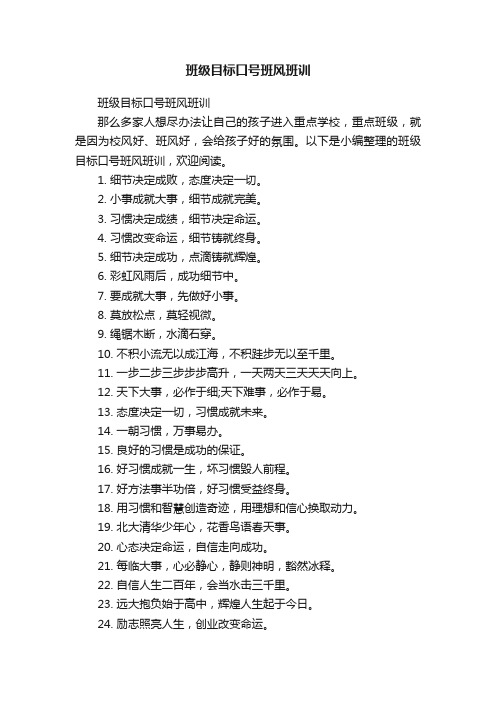 班级目标口号班风班训

班级目标口号班风班训

那么多家人想尽办法让自己的孩子进入重点学校，重点班级，就是因为校风好、班风好，会给孩子好的氛围。以下是小编整理的班级目标口号班风班训，欢迎阅读。

1. 细节决定成败，态度决定一切。
2. 小事成就大事，细节成就完美。
3. 习惯决定成绩，细节决定命运。
4. 习惯改变命运，细节铸就终身。
5. 细节决定成功，点滴铸就辉煌。
6. 彩虹风雨后，成功细节中。
7. 要成就大事，先做好小事。
8. 莫放松点，莫轻视微。
9. 绳锯木断，水滴石穿。
10. 不积小流无以成江海，不积跬步无以至千里。
11. 一步二步三步步步高升，一天两天三天天天向上。
12. 天下大事，必作于细;天下难事，必作于易。
13. 态度决定一切，习惯成就未来。
14. 一朝习惯，万事易办。
15. 良好的习惯是成功的保证。
16. 好习惯成就一生，坏习惯毁人前程。
17. 好方法事半功倍，好习惯受益终身。
18. 用习惯和智慧创造奇迹，用理想和信心换取动力。
19. 北大清华少年心，花香鸟语春天事。
20. 心态决定命运，自信走向成功。
21. 每临大事，心必静心，静则神明，豁然冰释。
22. 自信人生二百年，会当水击三千里。
23. 远大抱负始于高中，辉煌人生起于今日。
24. 励志照亮人生，创业改变命运。